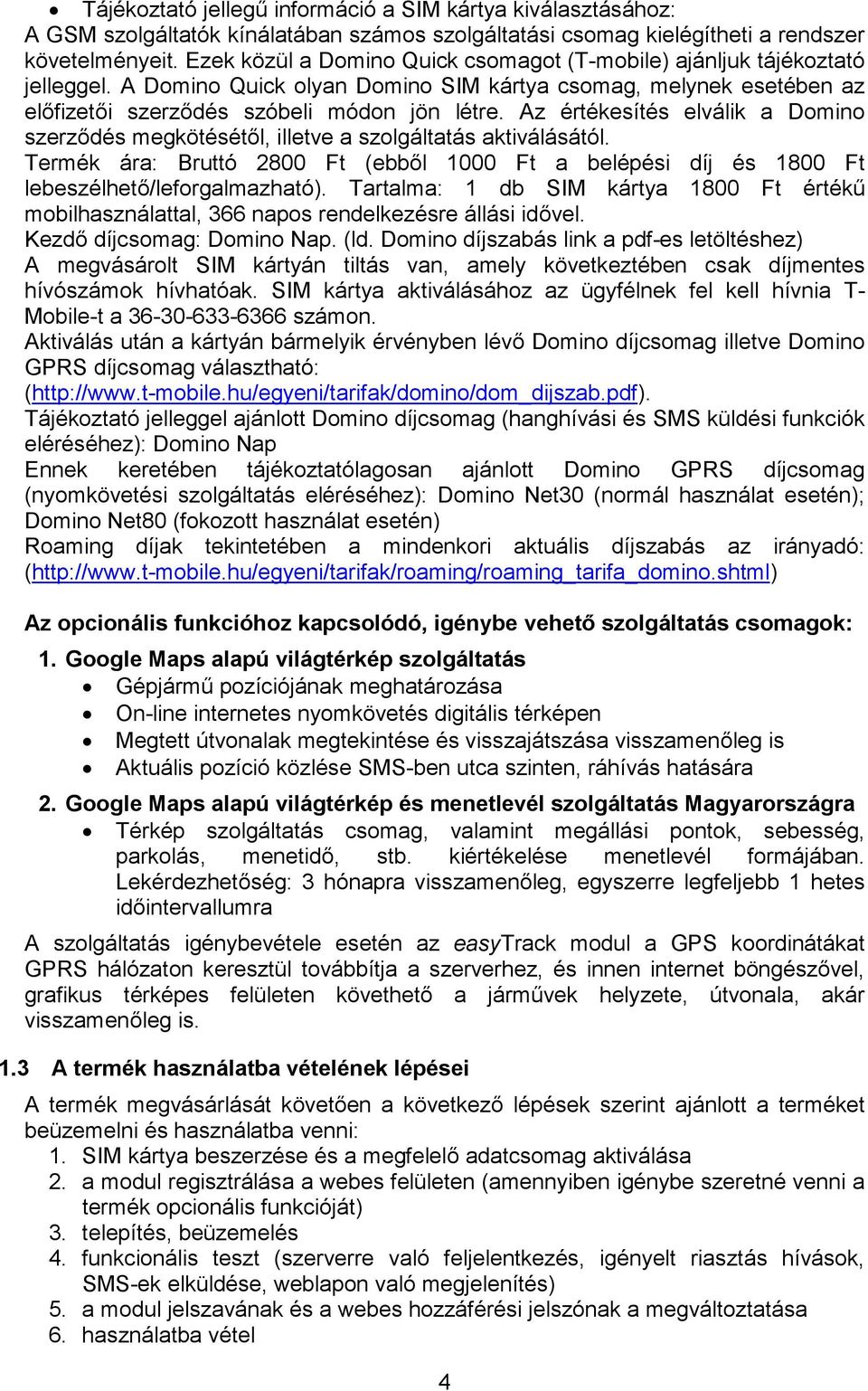 • Tájékoztató jellegű információ a SIM kártya kiválasztásához:
A GSM szolgáltatók kínálatában számos szolgáltatási csomag kielégítheti a rendszer követelményeit. Ezek közül a Domino Quick csomagot (T-mobile) ajánljuk tájékoztató jelleggel. A Domino Quick olyan Domino SIM kártya csomag, melynek esetében az előfizetői szerződés szóbeli módon jön létre. Az értékesítés elválik a Domino szerződés megkötésétől, illetve a szolgáltatás aktiválásától.
Termék ára: Bruttó 2800 Ft (ebből 1000 Ft a belépési díj és 1800 Ft lebeszélhető/leforgalmazható). Tartalma: 1 db SIM kártya 1800 Ft értékű mobilhasználattal, 366 napos rendelkezésre állási idővel.
Kezdő díjcsomag: Domino Nap. (ld. Domino díjszabás link a pdf-es letöltéshez)
A megvásárolt SIM kártyán tiltás van, amely következtében csak díjmentes hívószámok hívhatóak. SIM kártya aktiválásához az ügyfélnek fel kell hívnia T-Mobile-t a 36-30-633-6366 számon.
Aktiválás után a kártyán bármelyik érvényben lévő Domino díjcsomag illetve Domino GPRS díjcsomag választható:
(http://www.t-mobile.hu/egyeni/tarifak/domino/dom_dijszab.pdf).
Tájékoztató jelleggel ajánlott Domino díjcsomag (hanghívási és SMS küldési funkciók eléréséhez): Domino Nap
Ennek keretében tájékoztatólagosan ajánlott Domino GPRS díjcsomag (nyomkövetési szolgáltatás eléréséhez): Domino Net30 (normál használat esetén); Domino Net80 (fokozott használat esetén)
Roaming díjak tekintetében a mindenkori aktuális díjszabás az irányadó: (http://www.t-mobile.hu/egyeni/tarifak/roaming/roaming_tarifa_domino.shtml)

Az opcionális funkcióhoz kapcsolódó, igénybe vehető szolgáltatás csomagok:
1. Google Maps alapú világtérkép szolgáltatás
• Gépjármű pozíciójának meghatározása
• On-line internetes nyomkövetés digitális térképen
• Megtett útvonalak megtekintése és visszajátszása visszamenőleg is
• Aktuális pozíció közlése SMS-ben utca szinten, ráhívás hatására
2. Google Maps alapú világtérkép és menetlevél szolgáltatás Magyarországra
• Térkép szolgáltatás csomag, valamint megállási pontok, sebesség, parkolás, menetidő, stb. kiértékelése menetlevél formájában. Lekérdezhetőség: 3 hónapra visszamenőleg, egyszerre legfeljebb 1 hetes időintervallumra

A szolgáltatás igénybevétele esetén az easyTrack modul a GPS koordinátákat GPRS hálózaton keresztül továbbítja a szerverhez, és innen internet böngészővel, grafikus térképes felületen követhető a járművek helyzete, útvonala, akár visszamenőleg is.

1.3 A termék használatba vételének lépései
A termék megvásárlását követően a következő lépések szerint ajánlott a terméket beüzemelni és használatba venni:
1. SIM kártya beszerzése és a megfelelő adatcsomag aktiválása
2. a modul regisztrálása a webes felületen (amennyiben igénybe szeretné venni a termék opcionális funkcióját)
3. telepítés, beüzemelés
4. funkcionális teszt (szerverre való feljelentkezés, igényelt riasztás hívások, SMS-ek elküldése, weblapon való megjelenítés)
5. a modul jelszavának és a webes hozzáférési jelszónak a megváltoztatása
6. használatba vétel

4